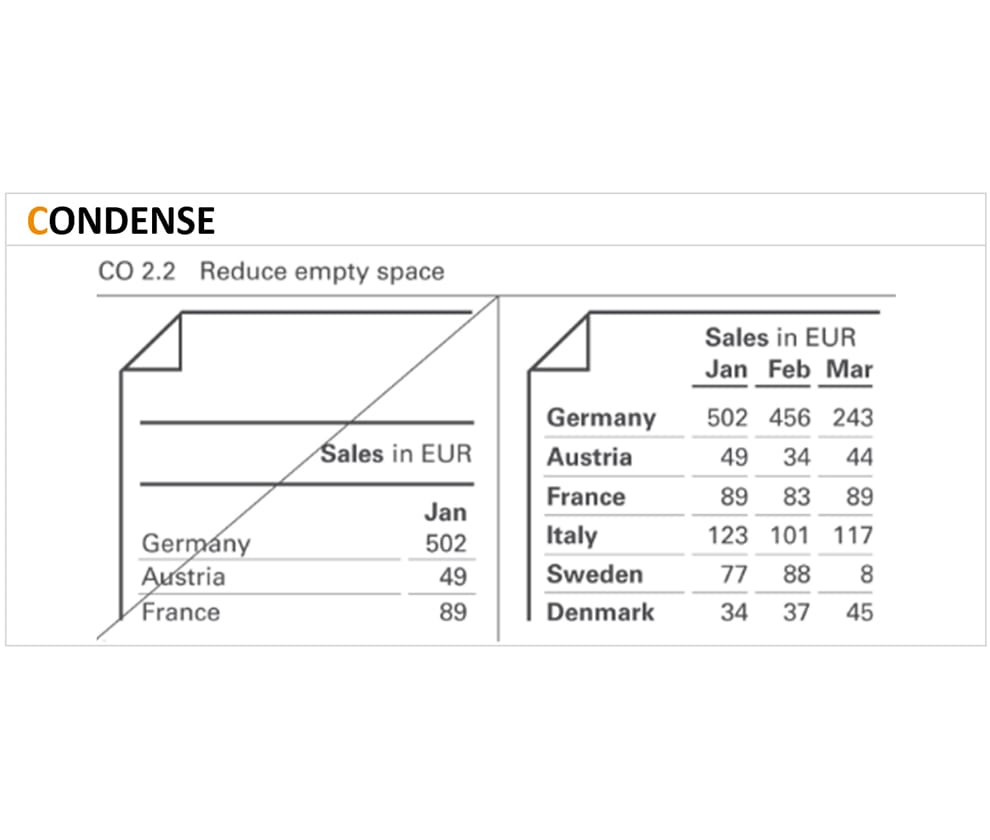 CONDENSE

CO 2.2 Reduce empty space

Sales in EUR

| | Jan |
|---|---|
| Germany | 502 |
| Austria | 49 |
| France | 89 |

Sales in EUR

| | Jan | Feb | Mar |
|---|---|---|---|
| Germany | 502 | 456 | 243 |
| Austria | 49 | 34 | 44 |
| France | 89 | 83 | 89 |
| Italy | 123 | 101 | 117 |
| Sweden | 77 | 88 | 8 |
| Denmark | 34 | 37 | 45 |